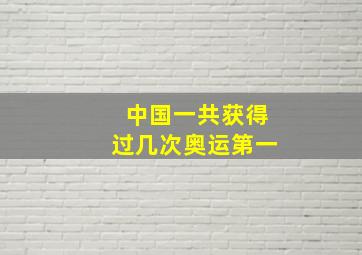 中国一共获得
过几次奥运第一